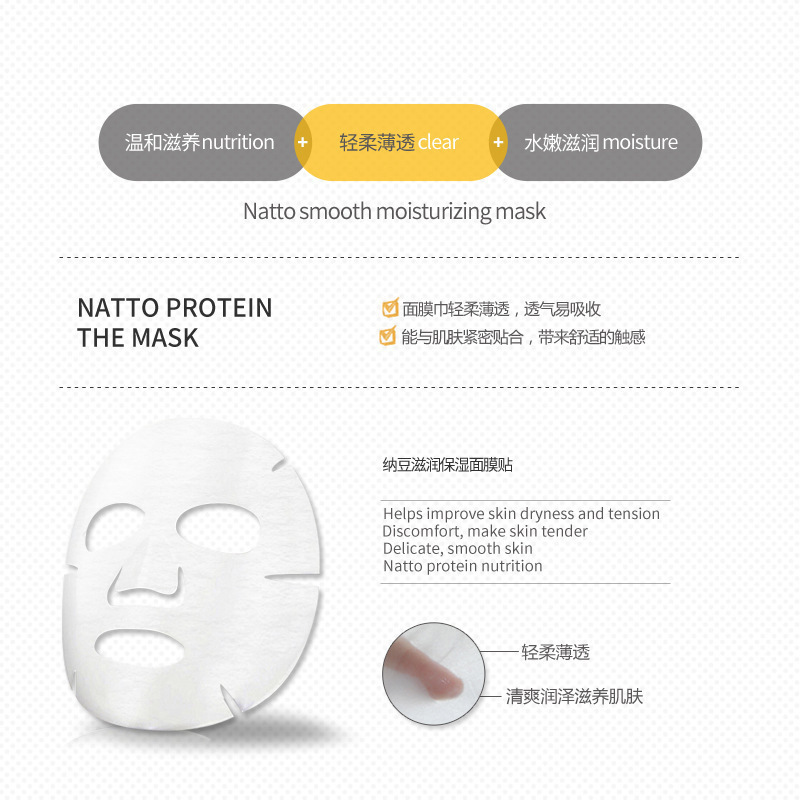 温和滋养nutrition + 轻柔薄透clear + 水嫩滋润moisture

Natto smooth moisturizing mask

NATTO PROTEIN
THE MASK

☑ 面膜巾轻柔薄透，透气易吸收
☑ 能与肌肤紧密贴合，带来舒适的触感

纳豆滋润保湿面膜贴

Helps improve skin dryness and tension
Discomfort, make skin tender
Delicate, smooth skin
Natto protein nutrition

轻柔薄透
清爽润泽滋养肌肤